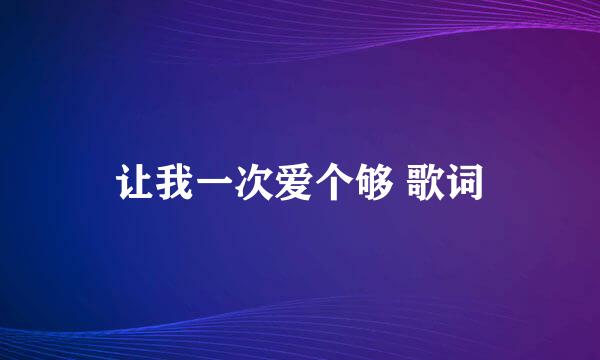 让我一次爱个够 歌词